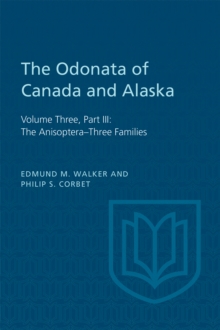 The Odonata of Canada and Alaska

Volume Three, Part III:
The Anisoptera–Three Families

EDMUND M. WALKER AND
PHILIP S. CORBET